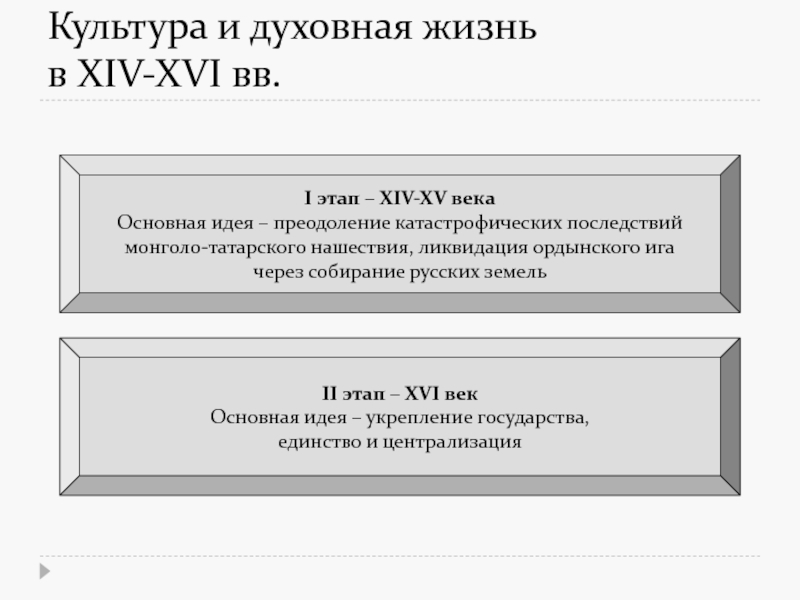 Культура и духовная жизнь в XIV-XVI вв.

I этап – XIV-XV века
Основная идея – преодоление катастрофических последствий монголо-татарского нашествия, ликвидация ордынского ига через собирание русских земель

II этап – XVI век
Основная идея – укрепление государства, единство и централизация